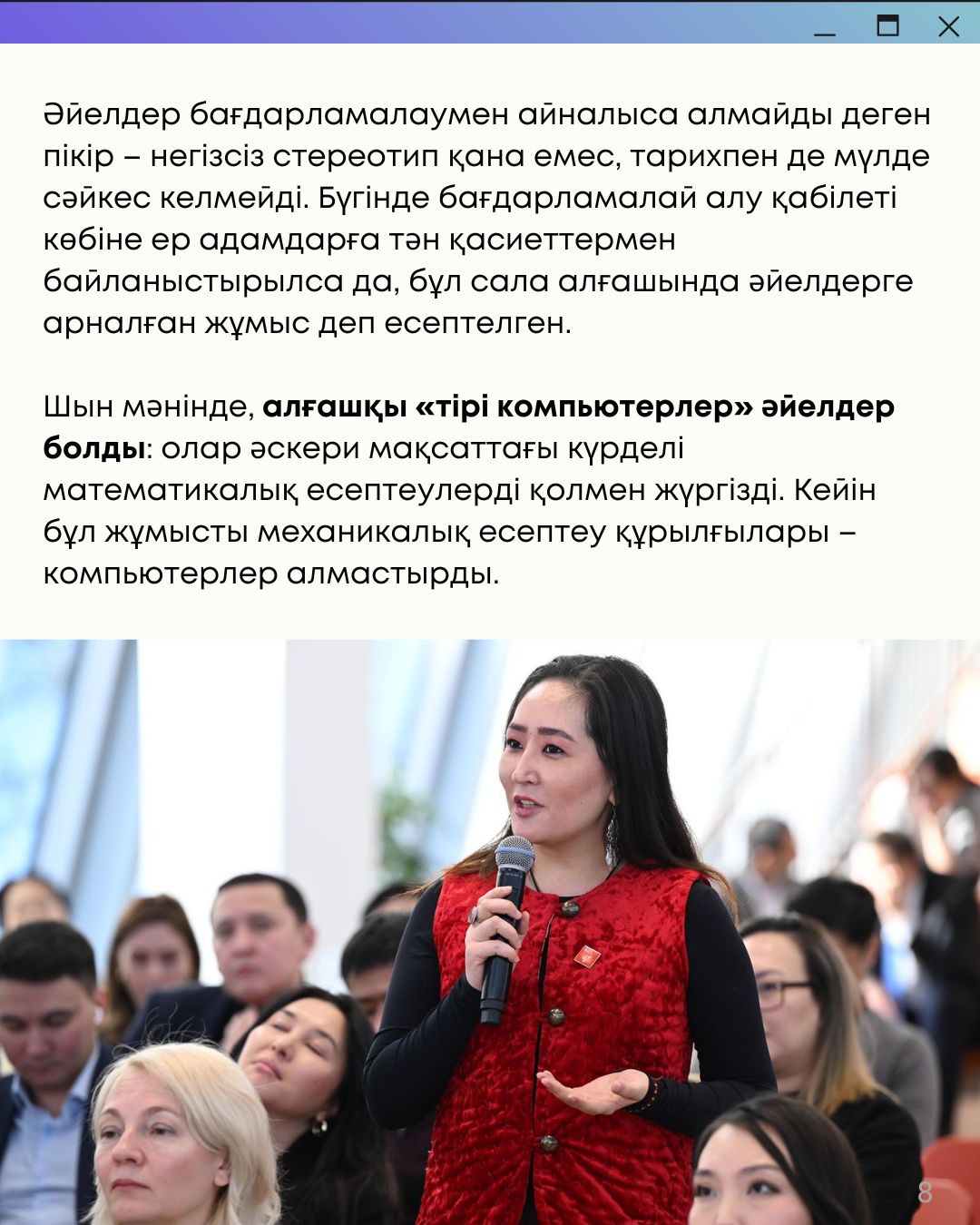 Әйелдер бағдарламалаумен айналыса алмайды деген пікір – негізсіз стереотип қана емес, тарихпен де мүлде сәйкес келмейді. Бүгінде бағдарламалай алу қабілеті көбіне ер адамдарға тән қасиеттермен байланыстырылса да, бұл сала алғашында әйелдерге арналған жұмыс деп есептелген.

Шын мәнінде, алғашқы «тірі компьютерлер» әйелдер болды: олар әскери мақсаттағы күрделі математикалық есептеулерді қолмен жүргізді. Кейін бұл жұмысты механикалық есептеу құрылғылары – компьютерлер алмастырды.

8